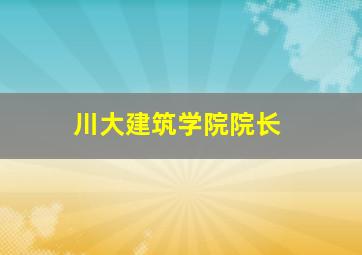 川大建筑学院院长